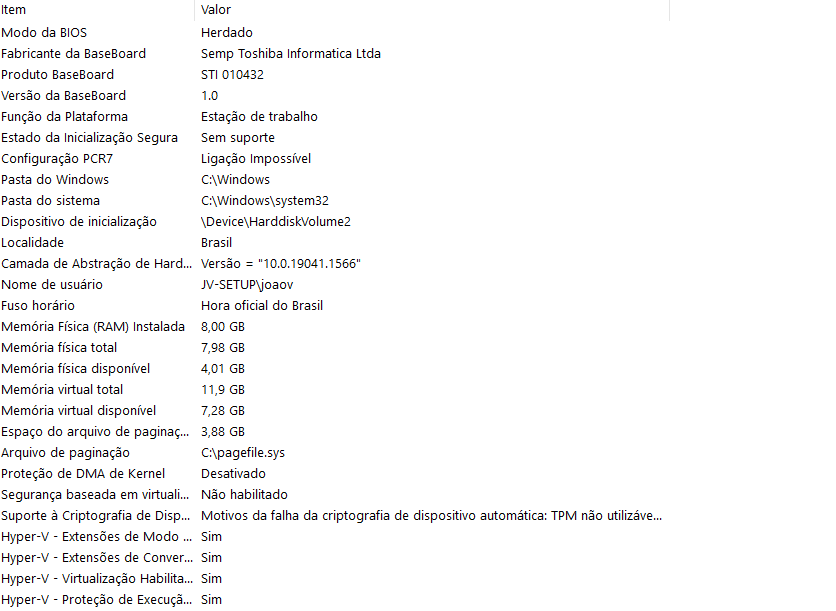 | Item | Valor |
|---|---|
| Modo da BIOS | Herdado |
| Fabricante da BaseBoard | Semp Toshiba Informatica Ltda |
| Produto BaseBoard | STI 010432 |
| Versão da BaseBoard | 1.0 |
| Função da Plataforma | Estação de trabalho |
| Estado da Inicialização Segura | Sem suporte |
| Configuração PCR7 | Ligação Impossível |
| Pasta do Windows | C:\Windows |
| Pasta do sistema | C:\Windows\system32 |
| Dispositivo de inicialização | \Device\HarddiskVolume2 |
| Localidade | Brasil |
| Camada de Abstração de Hard... | Versão = "10.0.19041.1566" |
| Nome de usuário | JV-SETUP\joaov |
| Fuso horário | Hora oficial do Brasil |
| Memória Física (RAM) Instalada | 8,00 GB |
| Memória física total | 7,98 GB |
| Memória física disponível | 4,01 GB |
| Memória virtual total | 11,9 GB |
| Memória virtual disponível | 7,28 GB |
| Espaço do arquivo de paginaç... | 3,88 GB |
| Arquivo de paginação | C:\pagefile.sys |
| Proteção de DMA de Kernel | Desativado |
| Segurança baseada em virtuali... | Não habilitado |
| Suporte à Criptografia de Disp... | Motivos da falha da criptografia de dispositivo automática: TPM não utilizáve... |
| Hyper-V - Extensões de Modo ... | Sim |
| Hyper-V - Extensões de Conver... | Sim |
| Hyper-V - Virtualização Habilita... | Sim |
| Hyper-V - Proteção de Execuçã... | Sim |